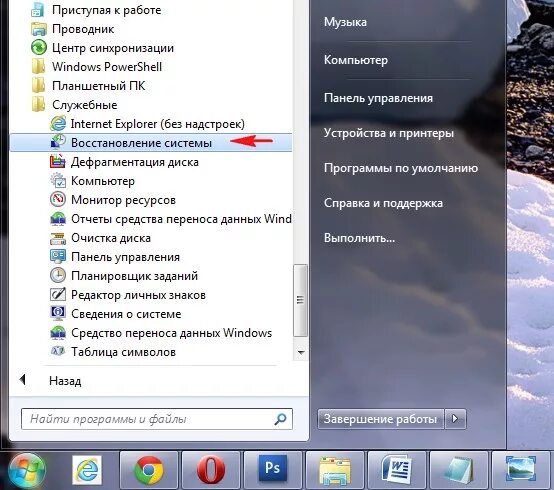 Приступая к работе
Проводник
Центр синхронизации
Windows PowerShell
Планшетный ПК
Служебные
Internet Explorer (без надстроек)
Восстановление системы
Дефрагментация диска
Компьютер
Монитор ресурсов
Отчеты средства переноса данных Wind
Очистка диска
Панель управления
Планировщик заданий
Редактор личных знаков
Сведения о системе
Средство переноса данных Windows
Таблица символов
Назад
Найти программы и файлы

Музыка
Компьютер
Панель управления
Устройства и принтеры
Программы по умолчанию
Справка и поддержка
Выполнить...
Завершение работы

Ps
W